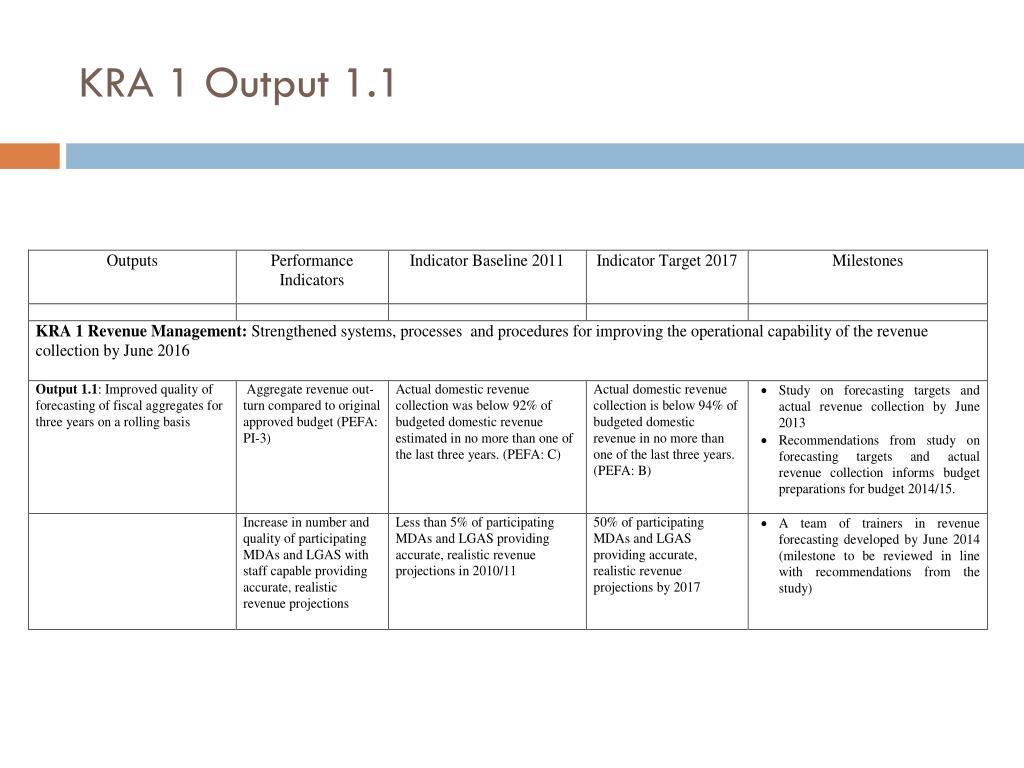 KRA 1 Output 1.1

| Outputs | Performance Indicators | Indicator Baseline 2011 | Indicator Target 2017 | Milestones |
|---|---|---|---|---|
| | | | | |
| **KRA 1 Revenue Management:** Strengthened systems, processes and procedures for improving the operational capability of the revenue collection by June 2016 | | | | |
| **Output 1.1**: Improved quality of forecasting of fiscal aggregates for three years on a rolling basis | Aggregate revenue out-turn compared to original approved budget (PEFA: PI-3) | Actual domestic revenue collection was below 92% of budgeted domestic revenue estimated in no more than one of the last three years. (PEFA: C) | Actual domestic revenue collection is below 94% of budgeted domestic revenue in no more than one of the last three years. (PEFA: B) | • Study on forecasting targets and actual revenue collection by June 2013 • Recommendations from study on forecasting targets and actual revenue collection informs budget preparations for budget 2014/15. |
| | Increase in number and quality of participating MDAs and LGAS with staff capable providing accurate, realistic revenue projections | Less than 5% of participating MDAs and LGAS providing accurate, realistic revenue projections in 2010/11 | 50% of participating MDAs and LGAS providing accurate, realistic revenue projections by 2017 | • A team of trainers in revenue forecasting developed by June 2014 (milestone to be reviewed in line with recommendations from the study) |